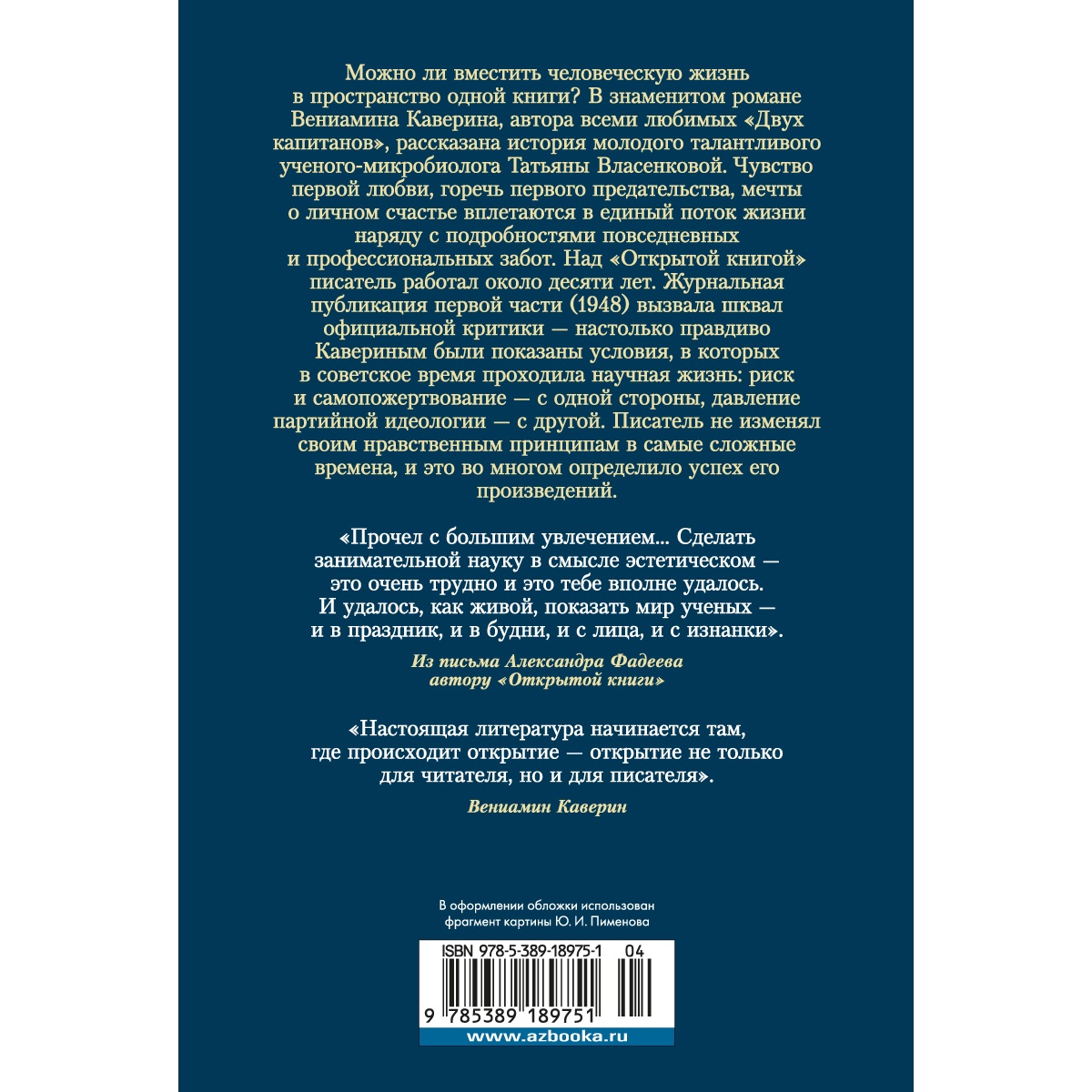 Можно ли вместить человеческую жизнь в пространство одной книги? В знаменитом романе Вениамина Каверина, автора всеми любимых «Двух капитанов», рассказана история молодого талантливого ученого-микробиолога Татьяны Власенковой. Чувство первой любви, горечь первого предательства, мечты о личном счастье вплетаются в единый поток жизни наряду с подробностями повседневных и профессиональных забот. Над «Открытой книгой» писатель работал около десяти лет. Журнальная публикация первой части (1948) вызвала шквал официальной критики — настолько правдиво Кавериным были показаны условия, в которых в советское время проходила научная жизнь: риск и самопожертвование — с одной стороны, давление партийной идеологии — с другой. Писатель не изменял своим нравственным принципам в самые сложные времена, и это во многом определило успех его произведений.

«Прочел с большим увлечением... Сделать занимательной науку в смысле эстетическом — это очень трудно и это тебе вполне удалось. И удалось, как живой, показать мир ученых — и в праздник, и в будни, и с лица, и с изнанки».

Из письма Александра Фадеева автору «Открытой книги»

«Настоящая литература начинается там, где происходит открытие — открытие не только для читателя, но и для писателя».

Вениамин Каверин

В оформлении обложки использован фрагмент картины Ю. И. Пименова

ISBN 978-5-389-18975-1 04

9 785389 189751

www.azbooka.ru